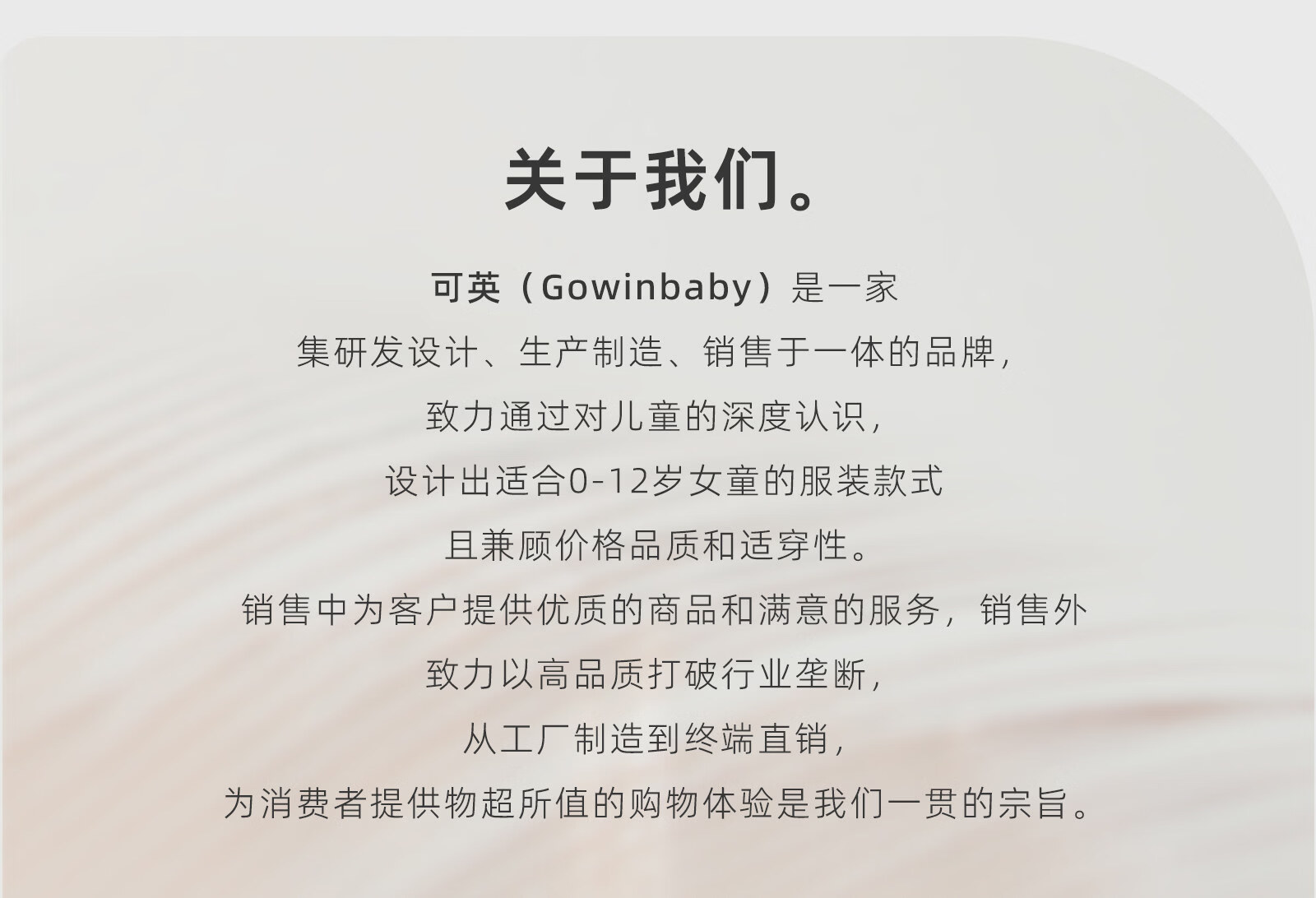 关于我们。

可英（Gowinbaby）是一家
集研发设计、生产制造、销售于一体的品牌，
致力通过对儿童的深度认识，
设计出适合0-12岁女童的服装款式
且兼顾价格品质和适穿性。
销售中为客户提供优质的商品和满意的服务，销售外
致力以高品质打破行业垄断，
从工厂制造到终端直销，
为消费者提供物超所值的购物体验是我们一贯的宗旨。